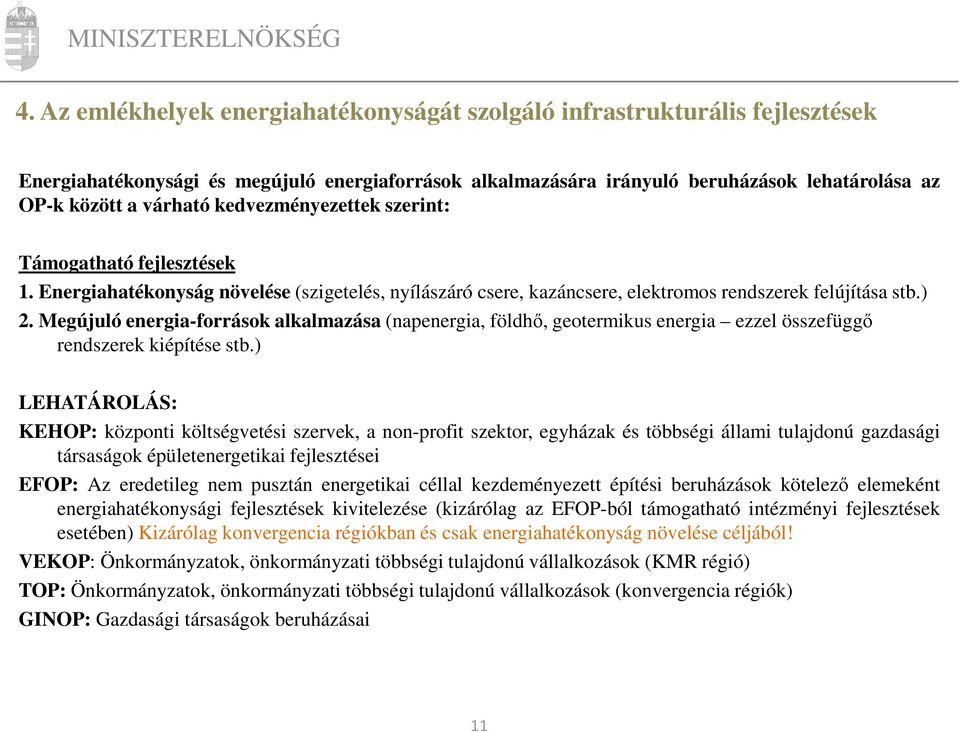 MINISZTERELNÖKSÉG

4. Az emlékhelyek energiahatékonyságát szolgáló infrastrukturális fejlesztések

Energiahatékonysági és megújuló energiaforrások alkalmazására irányuló beruházások lehatárolása az OP-k között a várható kedvezményezettek szerint:

Támogatható fejlesztések
1. Energiahatékonyság növelése (szigetelés, nyílászáró csere, kazáncsere, elektromos rendszerek felújítása stb.)
2. Megújuló energia-források alkalmazása (napenergia, földhő, geotermikus energia – ezzel összefüggő rendszerek kiépítése stb.)

LEHATÁROLÁS:
KEHOP: központi költségvetési szervek, a non-profit szektor, egyházak és többségi állami tulajdonú gazdasági társaságok épületenergetikai fejlesztései
EFOP: Az eredetileg nem pusztán energetikai céllal kezdeményezett építési beruházások kötelező elemeként energiahatékonysági fejlesztések kivitelezése (kizárólag az EFOP-ból támogatható intézményi fejlesztések esetében) Kizárólag konvergencia régiókban és csak energiahatékonyság növelése céljából!
VEKOP: Önkormányzatok, önkormányzati többségi tulajdonú vállalkozások (KMR régió)
TOP: Önkormányzatok, önkormányzati többségi tulajdonú vállalkozások (konvergencia régiók)
GINOP: Gazdasági társaságok beruházásai

11